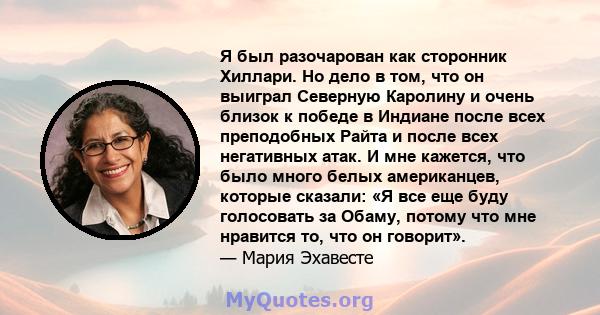 Я был разочарован как сторонник Хиллари. Но дело в том, что он выиграл Северную Каролину и очень близок к победе в Индиане после всех преподобных Райта и после всех негативных атак. И мне кажется, что было много белых американцев, которые сказали: «Я все еще буду голосовать за Обаму, потому что мне нравится то, что он говорит».
— Мария Эхавесте

MyQuotes.org